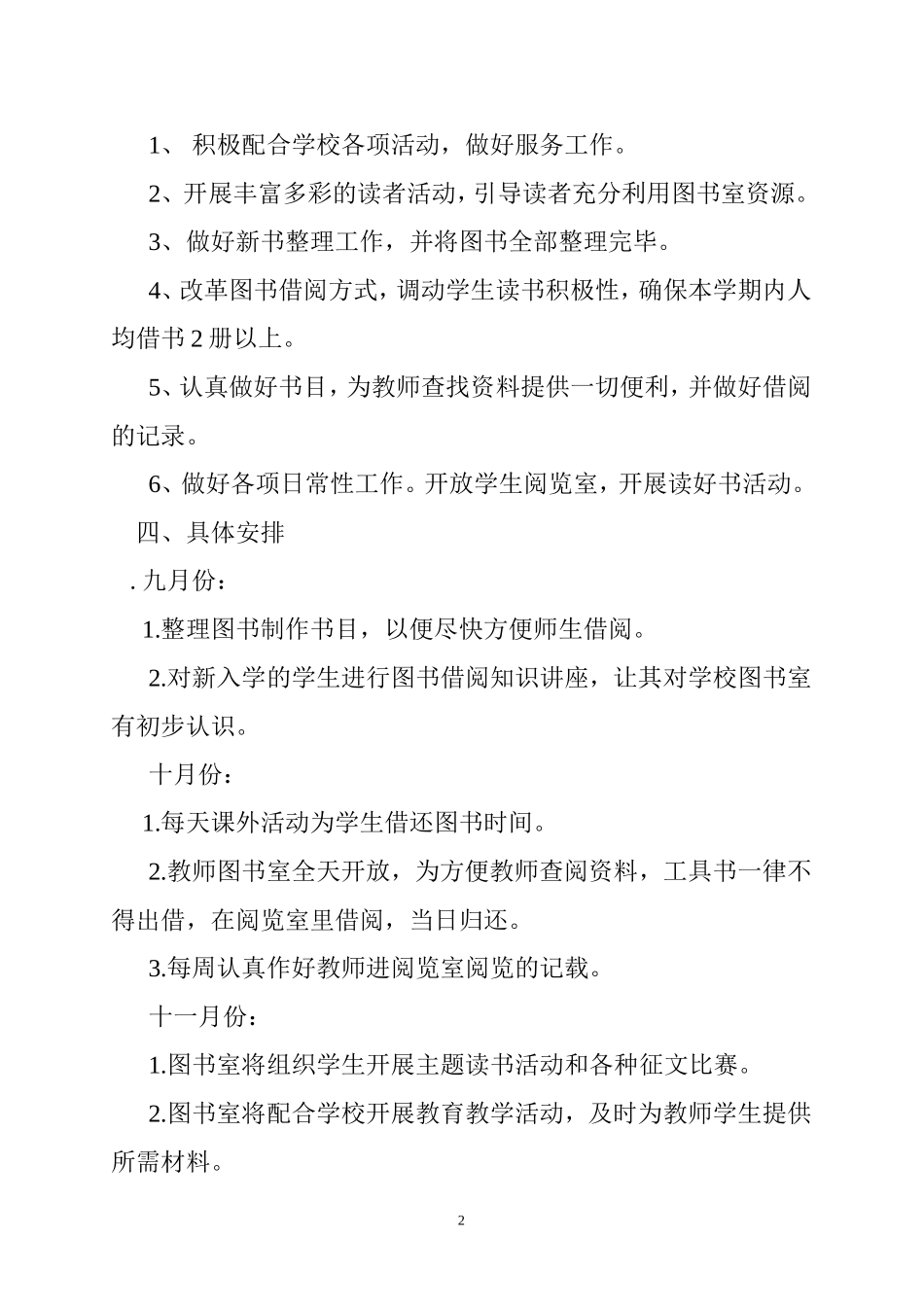 1、 积极配合学校各项活动，做好服务工作。

2、开展丰富多彩的读者活动，引导读者充分利用图书室资源。

3、做好新书整理工作，并将图书全部整理完毕。

4、改革图书借阅方式，调动学生读书积极性，确保本学期内人均借书 2 册以上。

5、认真做好书目，为教师查找资料提供一切便利，并做好借阅的记录。

6、做好各项日常性工作。开放学生阅览室，开展读好书活动。

四、具体安排

. 九月份：

1.整理图书制作书目，以便尽快方便师生借阅。

2.对新入学的学生进行图书借阅知识讲座，让其对学校图书室有初步认识。

十月份：

1.每天课外活动为学生借还图书时间。

2.教师图书室全天开放，为方便教师查阅资料，工具书一律不得出借，在阅览室里借阅，当日归还。

3.每周认真作好教师进阅览室阅览的记载。

十一月份：

1.图书室将组织学生开展主题读书活动和各种征文比赛。

2.图书室将配合学校开展教育教学活动，及时为教师学生提供所需材料。

2